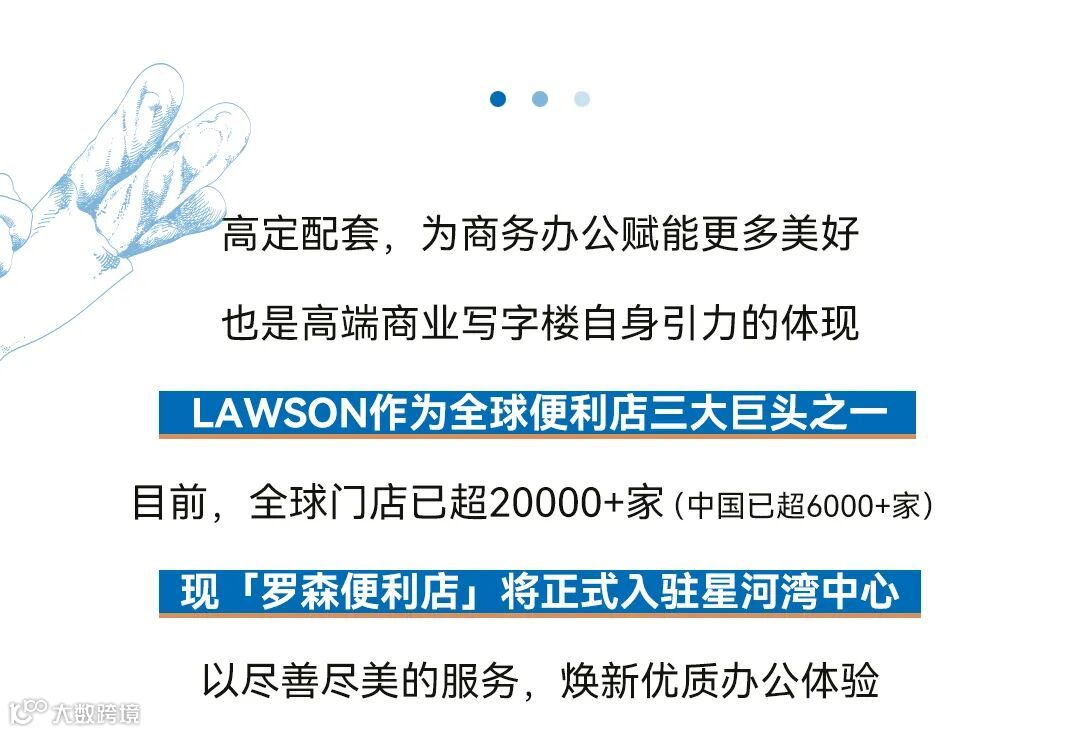 高定配套，为商务办公赋能更多美好

也是高端商业写字楼自身引力的体现

LAWSON作为全球便利店三大巨头之一

目前，全球门店已超20000+家（中国已超6000+家）

现「罗森便利店」将正式入驻星河湾中心

以尽善尽美的服务，焕新优质办公体验

大数跨境